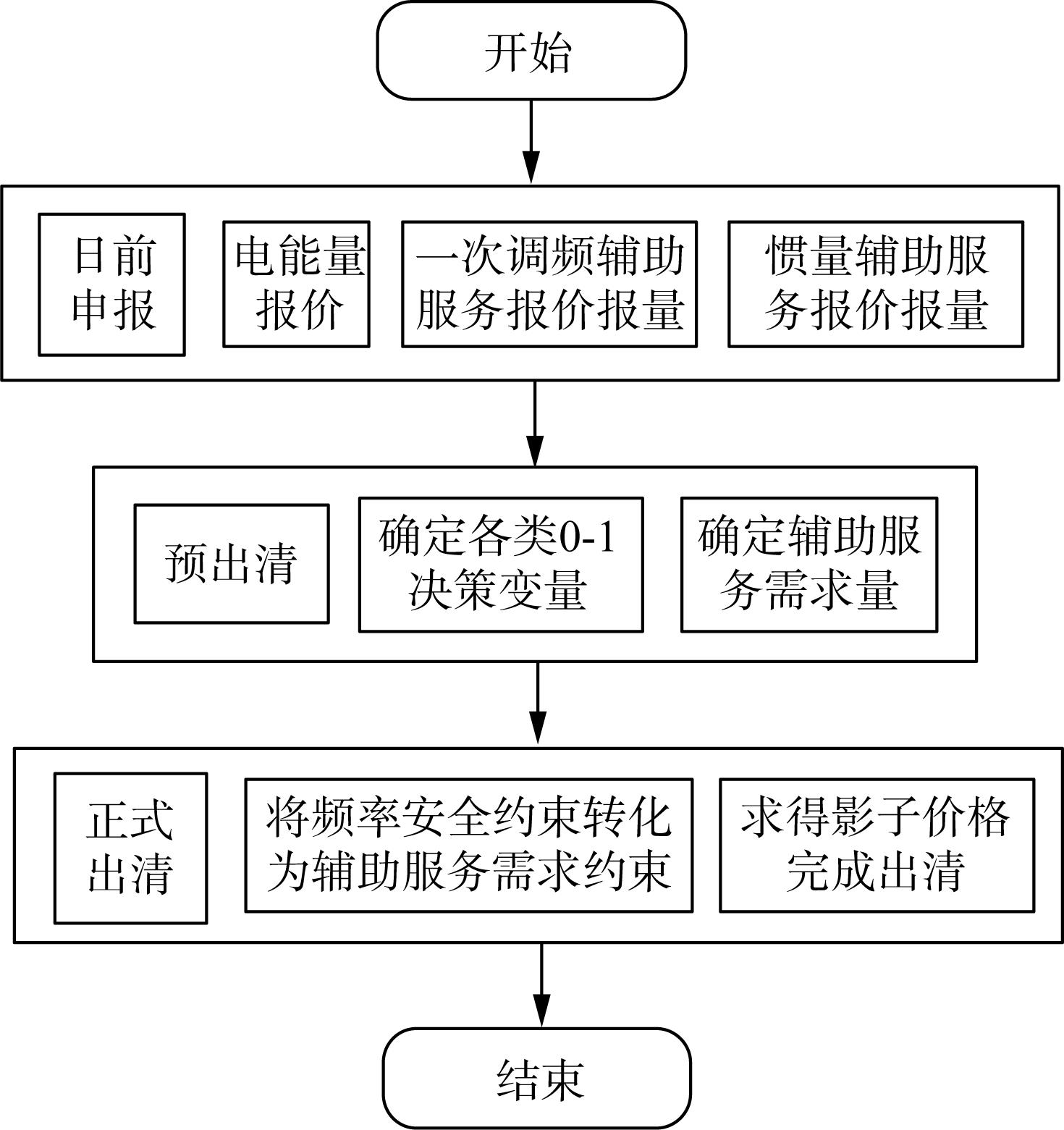 开始

日前申报

电能量报价

一次调频辅助服务报价报量

惯量辅助服务报价报量

预出清

确定各类0-1决策变量

确定辅助服务需求量

正式出清

将频率安全约束转化为辅助服务需求约束

求得影子价格完成出清

结束